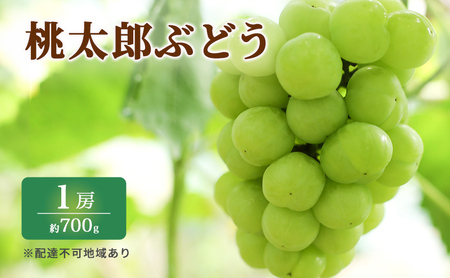 桃太郎ぶどう

1房
約700g

※配達不可地域あり